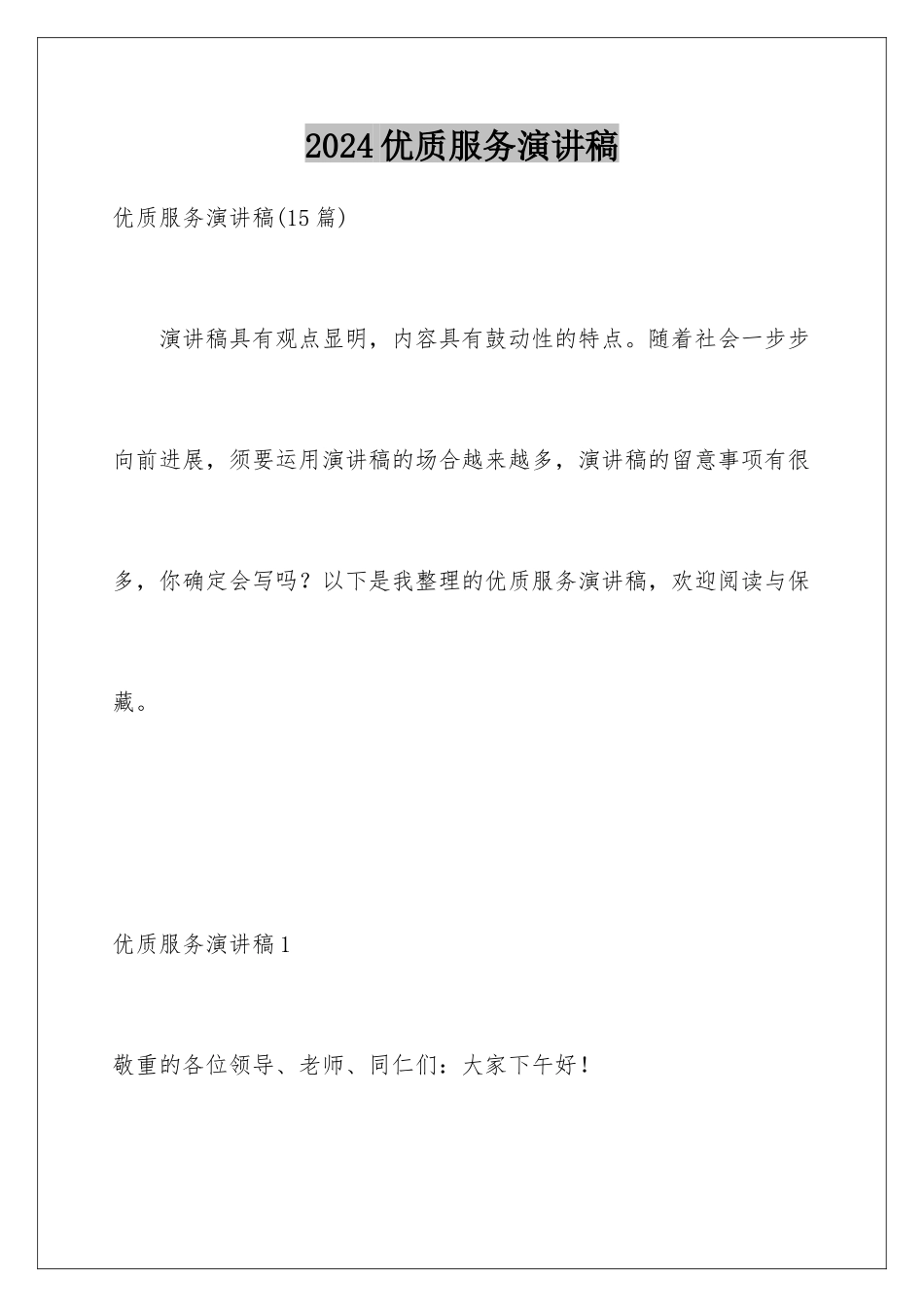 2024优质服务演讲稿

优质服务演讲稿(15篇)

演讲稿具有观点显明，内容具有鼓动性的特点。随着社会一步步向前进展，须要运用演讲稿的场合越来越多，演讲稿的留意事项有很多，你确定会写吗？以下是我整理的优质服务演讲稿，欢迎阅读与保藏。

优质服务演讲稿1

敬重的各位领导、老师、同仁们：大家下午好！